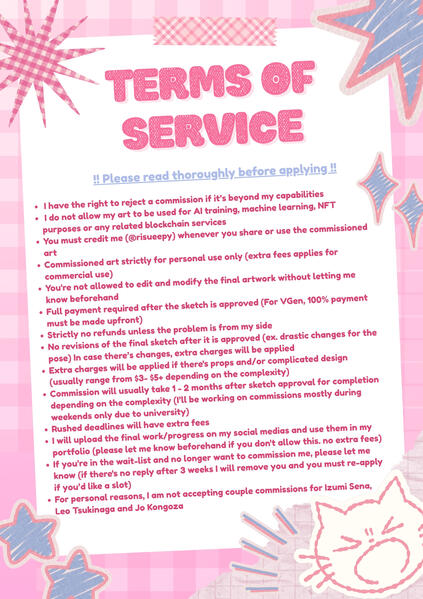 TERMS OF SERVICE

!! Please read thoroughly before applying !!

• I have the right to reject a commission if it's beyond my capabilities
• I do not allow my art to be used for AI training, machine learning, NFT purposes or any related blockchain services
• You must credit me (@risueepy) whenever you share or use the commissioned art
• Commissioned art strictly for personal use only (extra fees applies for commercial use)
• You're not allowed to edit and modify the final artwork without letting me know beforehand
• Full payment required after the sketch is approved (For VGen, 100% payment must be made upfront)
• Strictly no refunds unless the problem is from my side
• No revisions of the final sketch after it is approved (ex. drastic changes for the pose) In case there's changes, extra charges will be applied
• Extra charges will be applied if there's props and/or complicated design (usually range from $3- $5+ depending on the complexity)
• Commission will usually take 1 - 2 months after sketch approval for completion depending on the complexity (I'll be working on commissions mostly during weekends only due to university)
• Rushed deadlines will have extra fees
• I will upload the final work/progress on my social medias and use them in my portfolio (please let me know beforehand if you don't allow this. no extra fees)
• If you're in the wait-list and no longer want to commission me, please let me know (if there's no reply after 3 weeks I will remove you and you must re-apply if you'd like a slot)
• For personal reasons, I am not accepting couple commissions for Izumi Sena, Leo Tsukinaga and Jo Kongoza